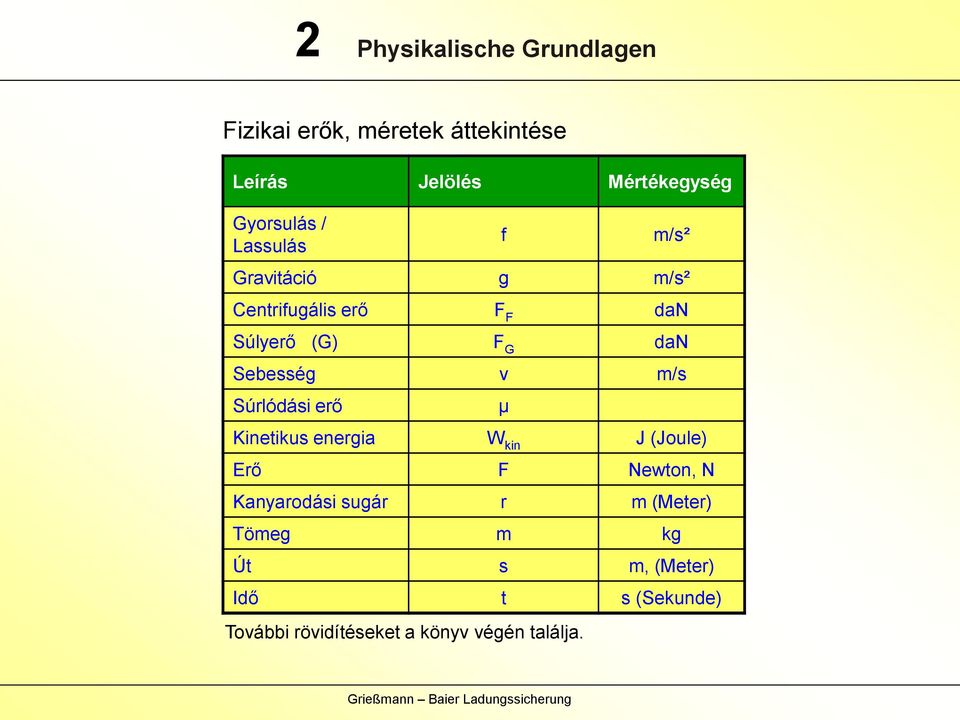 2 Physikalische Grundlagen

Fizikai erők, méretek áttekintése

| Leírás | Jelölés | Mértékegység |
|---|---|---|
| Gyorsulás / Lassulás | f | m/s² |
| Gravitáció | g | m/s² |
| Centrifugális erő | $F_F$ | daN |
| Súlyerő (G) | $F_G$ | daN |
| Sebesség | v | m/s |
| Súrlódási erő | μ | |
| Kinetikus energia | $W_{kin}$ | J (Joule) |
| Erő | F | Newton, N |
| Kanyarodási sugár | r | m (Meter) |
| Tömeg | m | kg |
| Út | s | m, (Meter) |
| Idő | t | s (Sekunde) |

További rövidítéseket a könyv végén találja.

Grießmann – Baier Ladungssicherung